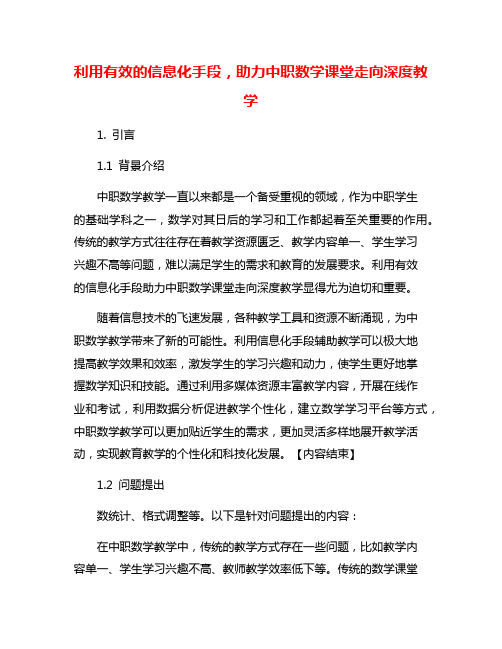 利用有效的信息化手段，助力中职数学课堂走向深度教学

1. 引言

1.1 背景介绍

中职数学教学一直以来都是一个备受重视的领域，作为中职学生的基础学科之一，数学对其日后的学习和工作都起着至关重要的作用。传统的教学方式往往存在着教学资源匮乏、教学内容单一、学生学习兴趣不高等问题，难以满足学生的需求和教育的发展要求。利用有效的信息化手段助力中职数学课堂走向深度教学显得尤为迫切和重要。

随着信息技术的飞速发展，各种教学工具和资源不断涌现，为中职数学教学带来了新的可能性。利用信息化手段辅助教学可以极大地提高教学效果和效率，激发学生的学习兴趣和动力，使学生更好地掌握数学知识和技能。通过利用多媒体资源丰富教学内容，开展在线作业和考试，利用数据分析促进教学个性化，建立数学学习平台等方式，中职数学教学可以更加贴近学生的需求，更加灵活多样地展开教学活动，实现教育教学的个性化和科技化发展。【内容结束】

1.2 问题提出

数统计、格式调整等。以下是针对问题提出的内容：

在中职数学教学中，传统的教学方式存在一些问题，比如教学内容单一、学生学习兴趣不高、教师教学效率低下等。传统的数学课堂